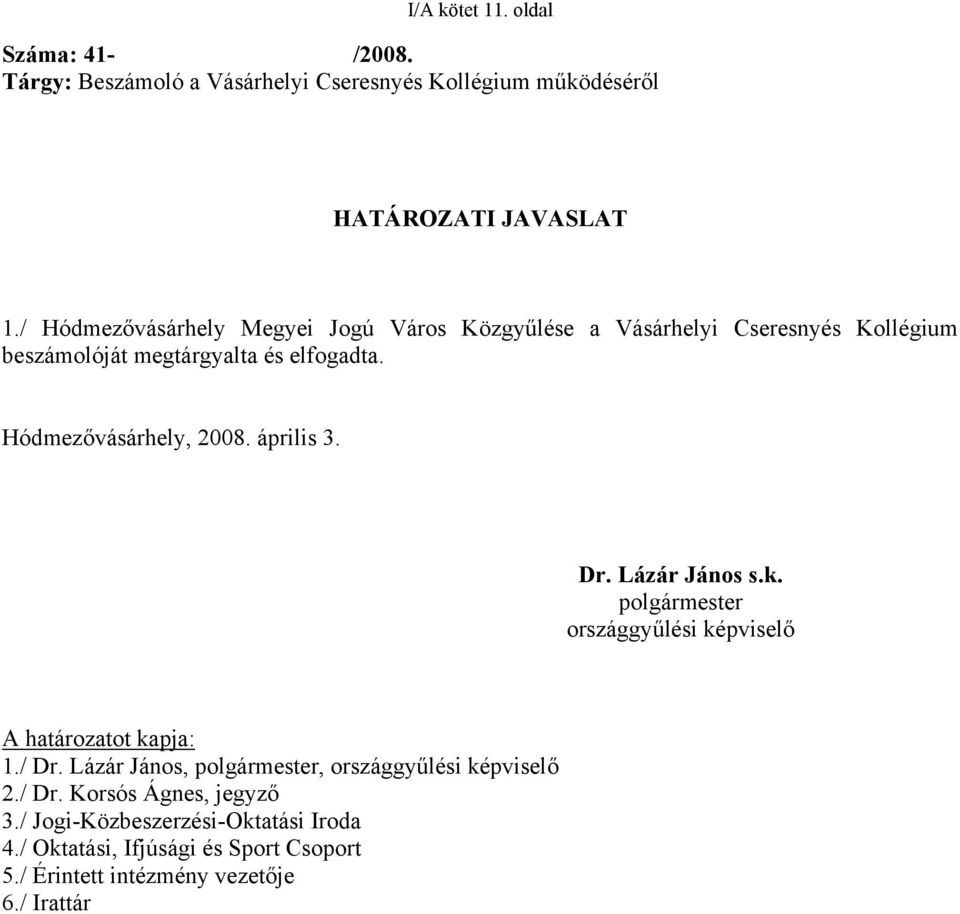 I/A kötet 11. oldal

Száma: 41- /2008.
Tárgy: Beszámoló a Vásárhelyi Cseresnyés Kollégium működéséről

HATÁROZATI JAVASLAT

1./ Hódmezővásárhely Megyei Jogú Város Közgyűlése a Vásárhelyi Cseresnyés Kollégium beszámolóját megtárgyalta és elfogadta.

Hódmezővásárhely, 2008. április 3.

Dr. Lázár János s.k.
polgármester
országgyűlési képviselő

A határozatot kapja:
1./ Dr. Lázár János, polgármester, országgyűlési képviselő
2./ Dr. Korsós Ágnes, jegyző
3./ Jogi-Közbeszerzési-Oktatási Iroda
4./ Oktatási, Ifjúsági és Sport Csoport
5./ Érintett intézmény vezetője
6./ Irattár